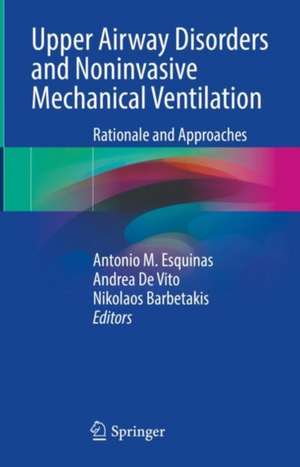 Upper Airway Disorders and Noninvasive Mechanical Ventilation

Rationale and Approaches

Antonio M. Esquinas
Andrea De Vito
Nikolaos Barbetakis
Editors

Springer